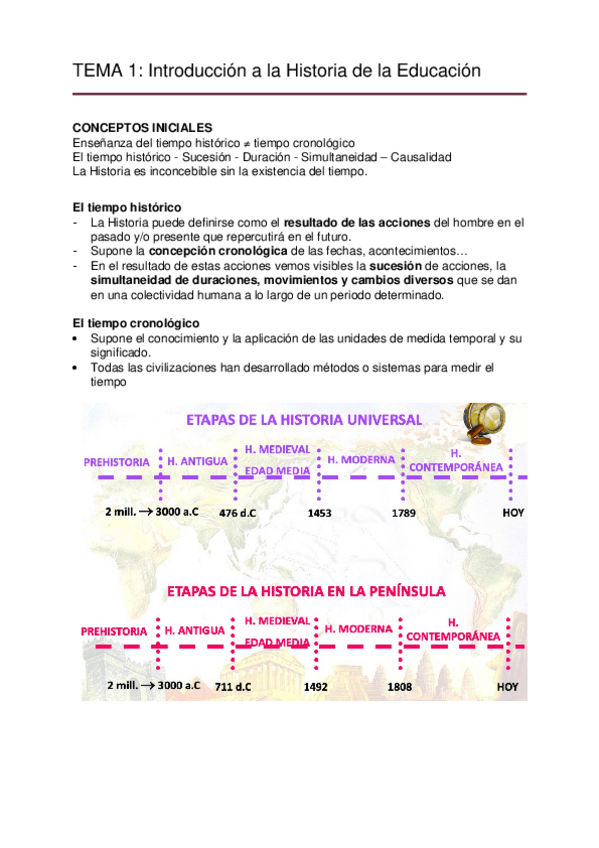 TEMA 1: Introducción a la Historia de la Educación

CONCEPTOS INICIALES
Enseñanza del tiempo histórico ≠ tiempo cronológico
El tiempo histórico - Sucesión - Duración - Simultaneidad – Causalidad
La Historia es inconcebible sin la existencia del tiempo.

El tiempo histórico
- La Historia puede definirse como el resultado de las acciones del hombre en el pasado y/o presente que repercutirá en el futuro.
- Supone la concepción cronológica de las fechas, acontecimientos…
- En el resultado de estas acciones vemos visibles la sucesión de acciones, la simultaneidad de duraciones, movimientos y cambios diversos que se dan en una colectividad humana a lo largo de un periodo determinado.

El tiempo cronológico
• Supone el conocimiento y la aplicación de las unidades de medida temporal y su significado.
• Todas las civilizaciones han desarrollado métodos o sistemas para medir el tiempo

ETAPAS DE LA HISTORIA UNIVERSAL
PREHISTORIA H. ANTIGUA H. MEDIEVAL EDAD MEDIA H. MODERNA H. CONTEMPORÁNEA
2 mill. → 3000 a.C 476 d.C 1453 1789 HOY

ETAPAS DE LA HISTORIA EN LA PENÍNSULA
PREHISTORIA H. ANTIGUA H. MEDIEVAL EDAD MEDIA H. MODERNA H. CONTEMPORÁNEA
2 mill. → 3000 a.C 711 d.C 1492 1808 HOY